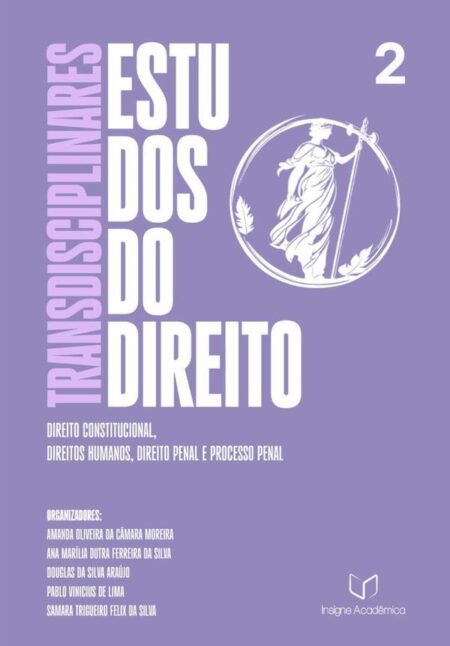 ESTUDOS DO DIREITO

TRANSDISCIPLINARES

2

DIREITO CONSTITUCIONAL, DIREITOS HUMANOS, DIREITO PENAL E PROCESSO PENAL

ORGANIZADORES:
AMANDA OLIVEIRA DA CÂMARA MOREIRA
ANA MARÍLIA DUTRA FERREIRA DA SILVA
DOUGLAS DA SILVA ARAÚJO
PABLO VINICIUS DE LIMA
SAMARA TRIGUEIRO FELIX DA SILVA

Insigne Acadêmica